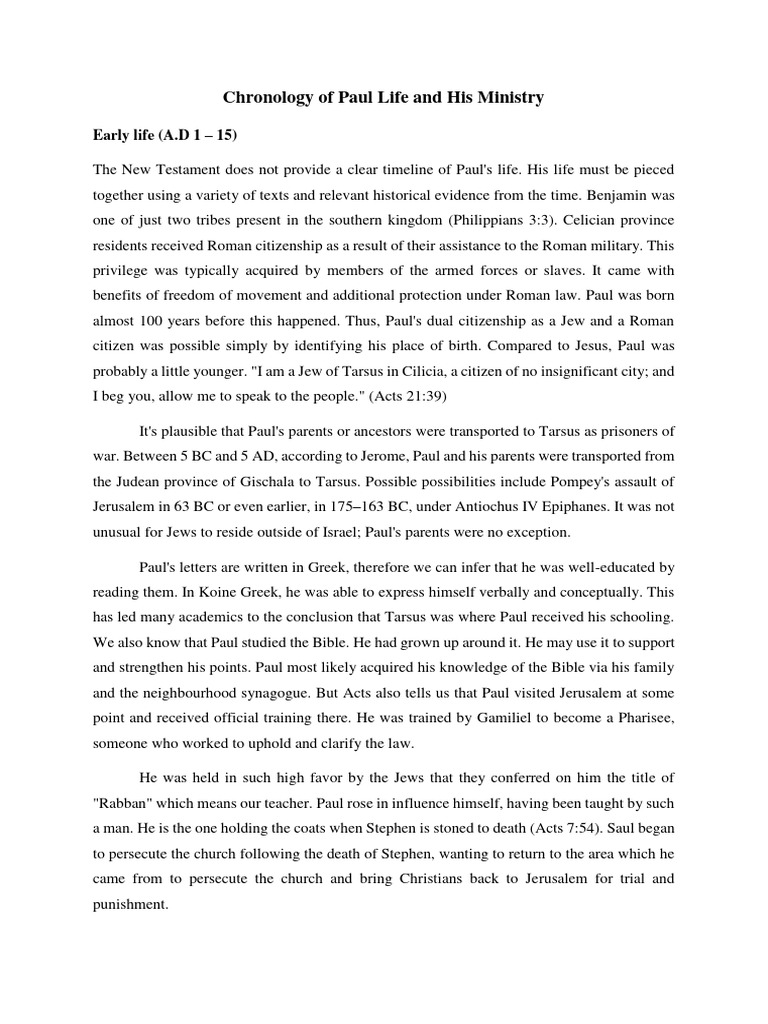 Chronology of Paul Life and His Ministry

Early life (A.D 1 – 15)

The New Testament does not provide a clear timeline of Paul's life. His life must be pieced together using a variety of texts and relevant historical evidence from the time. Benjamin was one of just two tribes present in the southern kingdom (Philippians 3:3). Celician province residents received Roman citizenship as a result of their assistance to the Roman military. This privilege was typically acquired by members of the armed forces or slaves. It came with benefits of freedom of movement and additional protection under Roman law. Paul was born almost 100 years before this happened. Thus, Paul's dual citizenship as a Jew and a Roman citizen was possible simply by identifying his place of birth. Compared to Jesus, Paul was probably a little younger. "I am a Jew of Tarsus in Cilicia, a citizen of no insignificant city; and I beg you, allow me to speak to the people." (Acts 21:39)

It's plausible that Paul's parents or ancestors were transported to Tarsus as prisoners of war. Between 5 BC and 5 AD, according to Jerome, Paul and his parents were transported from the Judean province of Gischala to Tarsus. Possible possibilities include Pompey's assault of Jerusalem in 63 BC or even earlier, in 175–163 BC, under Antiochus IV Epiphanes. It was not unusual for Jews to reside outside of Israel; Paul's parents were no exception.

Paul's letters are written in Greek, therefore we can infer that he was well-educated by reading them. In Koine Greek, he was able to express himself verbally and conceptually. This has led many academics to the conclusion that Tarsus was where Paul received his schooling. We also know that Paul studied the Bible. He had grown up around it. He may use it to support and strengthen his points. Paul most likely acquired his knowledge of the Bible via his family and the neighbourhood synagogue. But Acts also tells us that Paul visited Jerusalem at some point and received official training there. He was trained by Gamiliel to become a Pharisee, someone who worked to uphold and clarify the law.

He was held in such high favor by the Jews that they conferred on him the title of "Rabban" which means our teacher. Paul rose in influence himself, having been taught by such a man. He is the one holding the coats when Stephen is stoned to death (Acts 7:54). Saul began to persecute the church following the death of Stephen, wanting to return to the area which he came from to persecute the church and bring Christians back to Jerusalem for trial and punishment.